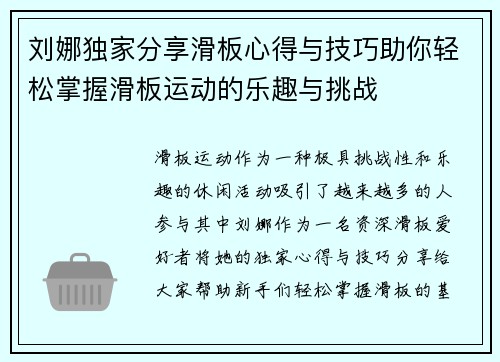 刘娜独家分享滑板心得与技巧助你轻松掌握滑板运动的乐趣与挑战

滑板运动作为一种极具挑战性和乐趣的休闲活动吸引了越来越多的人参与其中刘娜作为一名资深滑板爱好者将她的独家心得与技巧分享给大家帮助新手们轻松掌握滑板的基